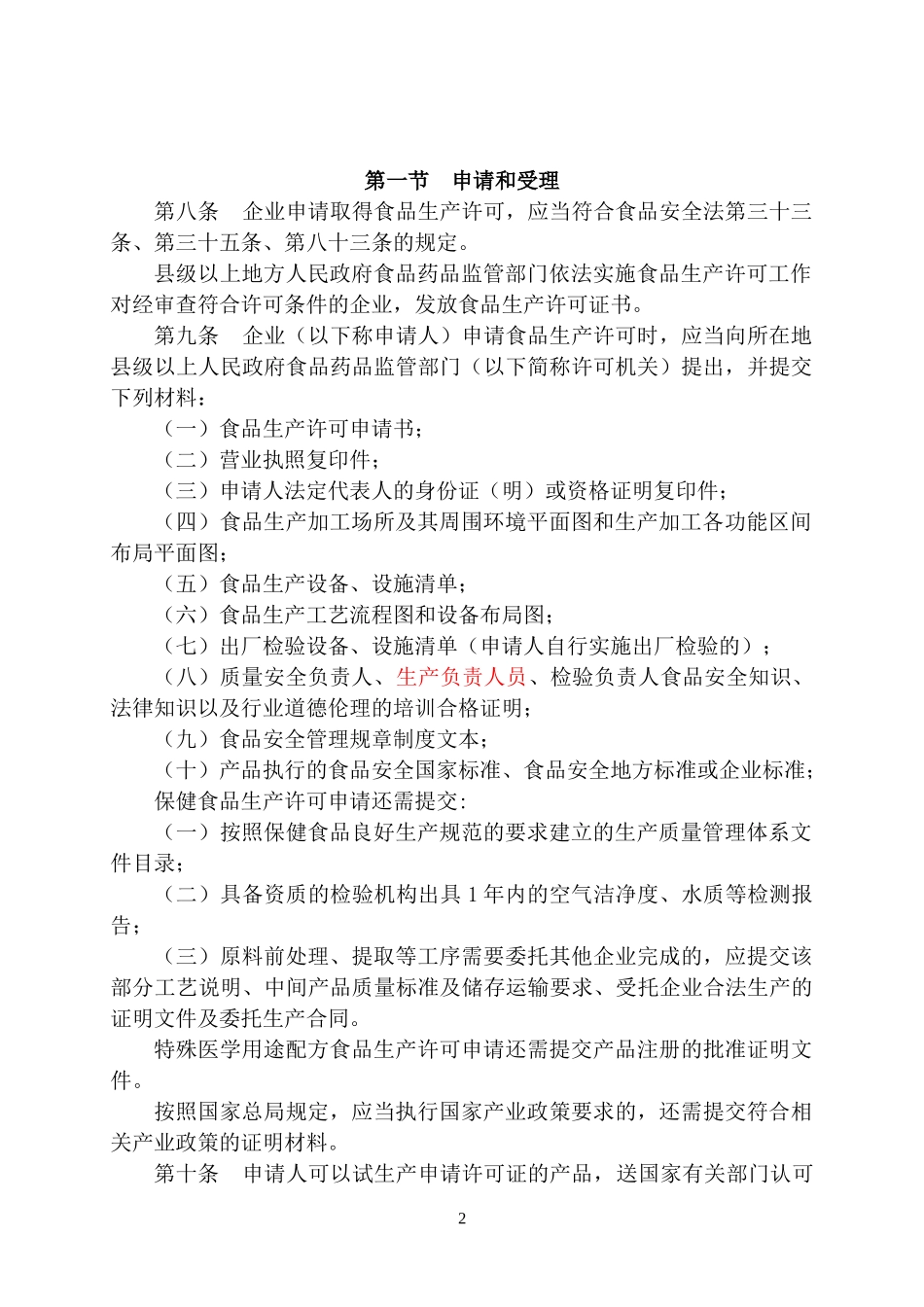 第一节　申请和受理

第八条　企业申请取得食品生产许可，应当符合食品安全法第三十三条、第三十五条、第八十三条的规定。

县级以上地方人民政府食品药品监管部门依法实施食品生产许可工作对经审查符合许可条件的企业，发放食品生产许可证书。

第九条　企业（以下称申请人）申请食品生产许可时，应当向所在地县级以上人民政府食品药品监管部门（以下简称许可机关）提出，并提交下列材料：

（一）食品生产许可申请书；

（二）营业执照复印件；

（三）申请人法定代表人的身份证（明）或资格证明复印件；

（四）食品生产加工场所及其周围环境平面图和生产加工各功能区间布局平面图；

（五）食品生产设备、设施清单；

（六）食品生产工艺流程图和设备布局图；

（七）出厂检验设备、设施清单（申请人自行实施出厂检验的）；

（八）质量安全负责人、生产负责人员、检验负责人食品安全知识、法律知识以及行业道德伦理的培训合格证明；

（九）食品安全管理规章制度文本；

（十）产品执行的食品安全国家标准、食品安全地方标准或企业标准；

保健食品生产许可申请还需提交：

（一）按照保健食品良好生产规范的要求建立的生产质量管理体系文件目录；

（二）具备资质的检验机构出具 1 年内的空气洁净度、水质等检测报告；

（三）原料前处理、提取等工序需要委托其他企业完成的，应提交该部分工艺说明、中间产品质量标准及储存运输要求、受托企业合法生产的证明文件及委托生产合同。

特殊医学用途配方食品生产许可申请还需提交产品注册的批准证明文件。

按照国家总局规定，应当执行国家产业政策要求的，还需提交符合相关产业政策的证明材料。

第十条　申请人可以试生产申请许可证的产品，送国家有关部门认可

2